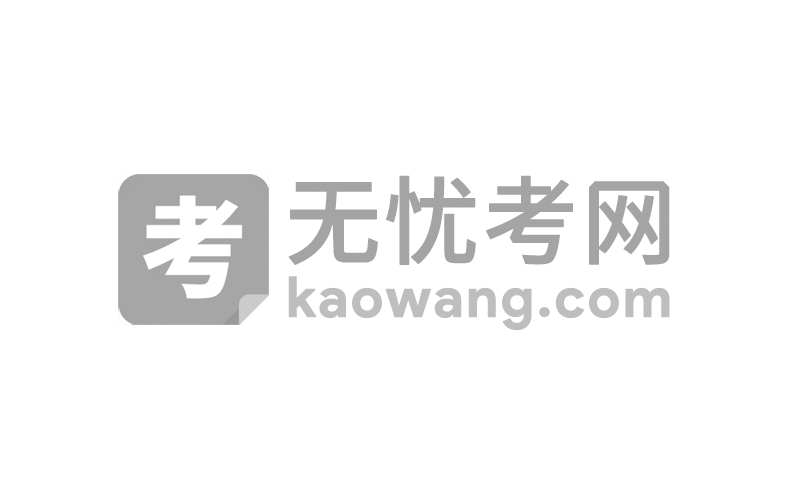 考 无忧考网
kaowang.com